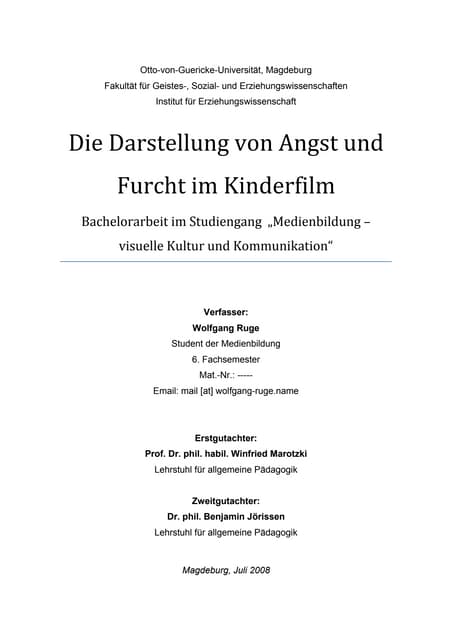 Otto-von-Guericke-Universität, Magdeburg
Fakultät für Geistes-, Sozial- und Erziehungswissenschaften
Institut für Erziehungswissenschaft

Die Darstellung von Angst und Furcht im Kinderfilm

Bachelorarbeit im Studiengang „Medienbildung – visuelle Kultur und Kommunikation“

Verfasser:
Wolfgang Ruge
Student der Medienbildung
6. Fachsemester
Mat.-Nr.: -----
Email: mail [at] wolfgang-ruge.name

Erstgutachter:
Prof. Dr. phil. habil. Winfried Marotzki
Lehrstuhl für allgemeine Pädagogik

Zweitgutachter:
Dr. phil. Benjamin Jörissen
Lehrstuhl für allgemeine Pädagogik

Magdeburg, Juli 2008